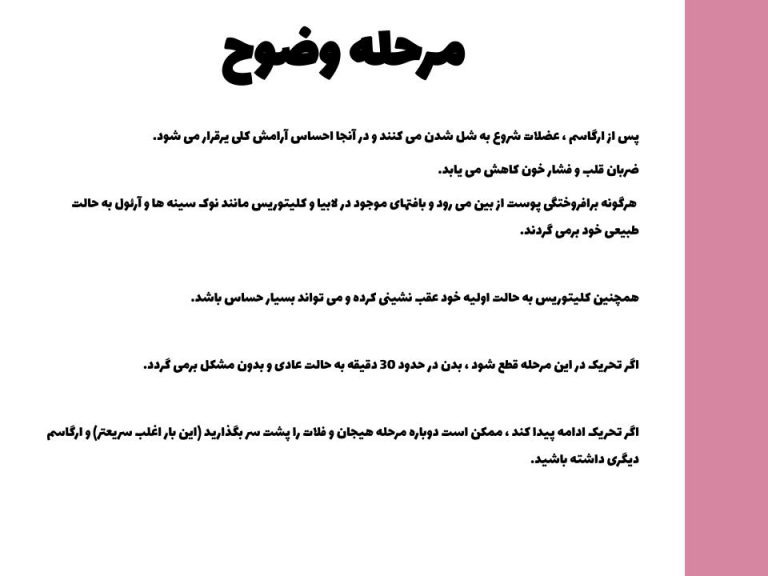 مرحله وضوح

پس از ارگاسم ، عضلات شروع به شل شدن می کنند و در آنجا احساس آرامش کلی برقرار می شود.

ضربان قلب و فشار خون کاهش می یابد.

هرگونه برافروختگی پوست از بین می رود و بافتهای موجود در لابیا و کلیتوریس مانند نوک سینه ها و آرئول به حالت طبیعی خود برمی گردند.

همچنین کلیتوریس به حالت اولیه خود عقب نشینی کرده و می تواند بسیار حساس باشد.

اگر تحریک در این مرحله قطع شود ، بدن در حدود 30 دقیقه به حالت عادی و بدون مشکل برمی گردد.

اگر تحریک ادامه پیدا کند ، ممکن است دوباره مرحله هیجان و فلات را پشت سر بگذارید (این بار اغلب سریعتر) و ارگاسم دیگری داشته باشید.